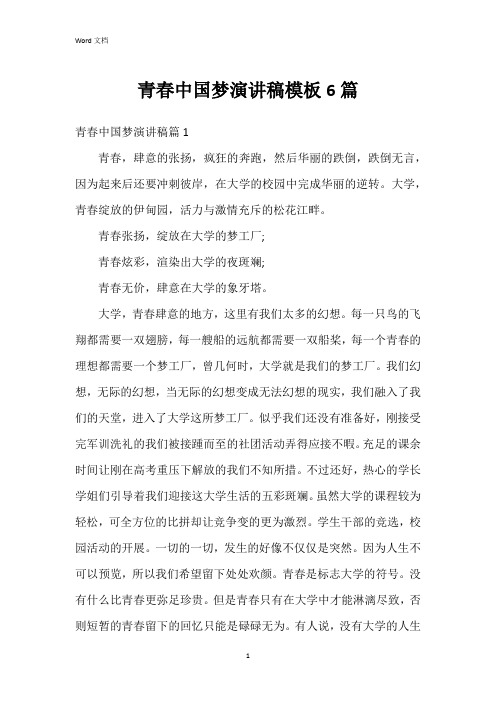 Word 文档

青春中国梦演讲稿模板 6 篇

青春中国梦演讲稿篇 1

青春，肆意的张扬，疯狂的奔跑，然后华丽的跌倒，跌倒无言，因为起来后还要冲刺彼岸，在大学的校园中完成华丽的逆转。大学，青春绽放的伊甸园，活力与激情充斥的松花江畔。

青春张扬，绽放在大学的梦工厂;

青春炫彩，渲染出大学的夜斑斓;

青春无价，肆意在大学的象牙塔。

大学，青春肆意的地方，这里有我们太多的幻想。每一只鸟的飞翔都需要一双翅膀，每一艘船的远航都需要一双船桨，每一个青春的理想都需要一个梦工厂，曾几何时，大学就是我们的梦工厂。我们幻想，无际的幻想，当无际的幻想变成无法幻想的现实，我们融入了我们的天堂，进入了大学这所梦工厂。似乎我们还没有准备好，刚接受完军训洗礼的我们被接踵而至的社团活动弄得应接不暇。充足的课余时间让刚在高考重压下解放的我们不知所措。不过还好，热心的学长学姐们引导着我们迎接这大学生活的五彩斑斓。虽然大学的课程较为轻松，可全方位的比拼却让竞争变的更为激烈。学生干部的竞选，校园活动的开展。一切的一切，发生的好像不仅仅是突然。因为人生不可以预览，所以我们希望留下处处欢颜。青春是标志大学的符号。没有什么比青春更弥足珍贵。但是青春只有在大学中才能淋漓尽致，否则短暂的青春留下的回忆只能是碌碌无为。有人说，没有大学的人生

1